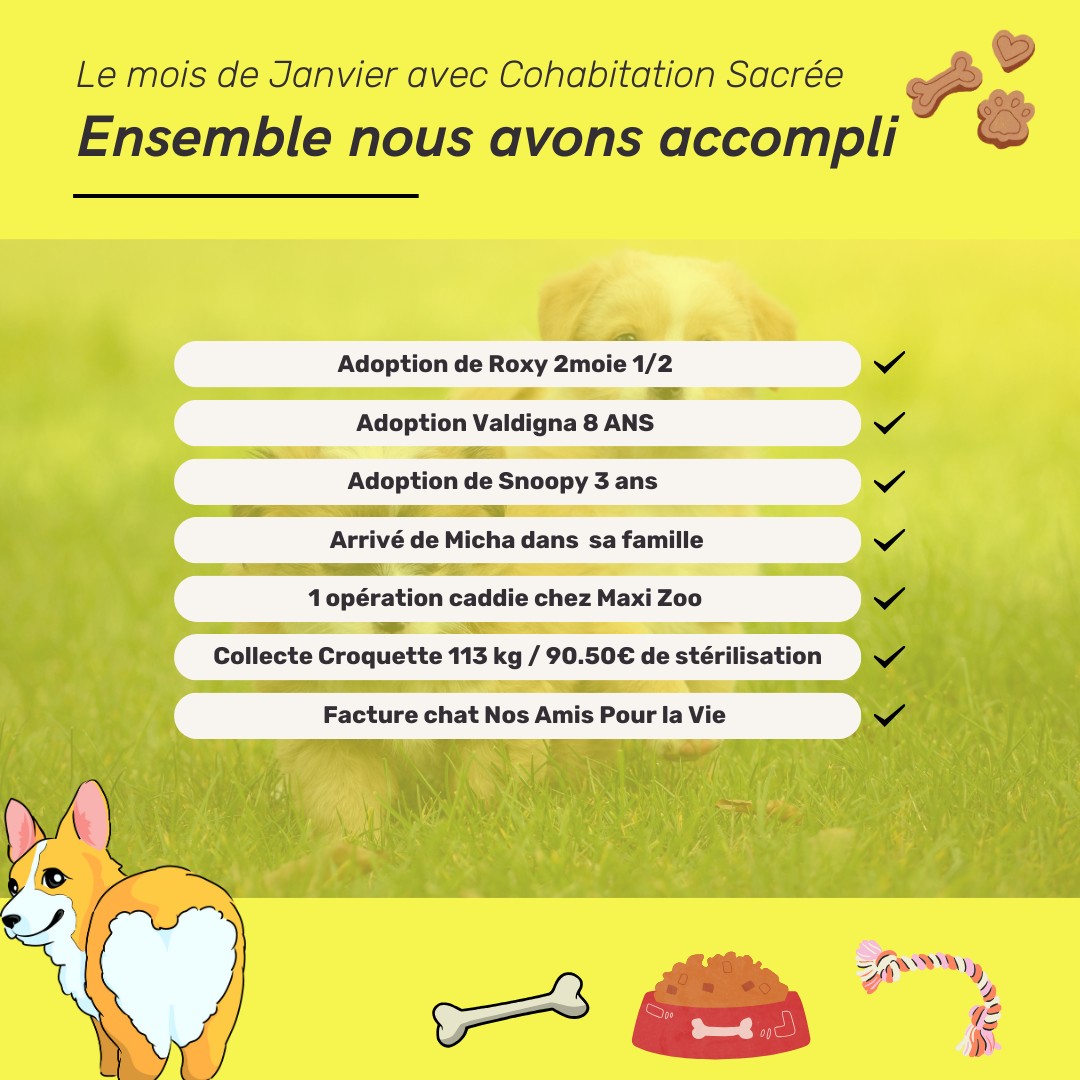 Le mois de Janvier avec Cohabitation Sacrée

Ensemble nous avons accompli

Adoption de Roxy 2moie 1/2 ✓

Adoption Valdigna 8 ANS ✓

Adoption de Snoopy 3 ans ✓

Arrivé de Micha dans sa famille ✓

1 opération caddie chez Maxi Zoo ✓

Collecte Croquette 113 kg / 90.50€ de stérilisation ✓

Facture chat Nos Amis Pour la Vie ✓